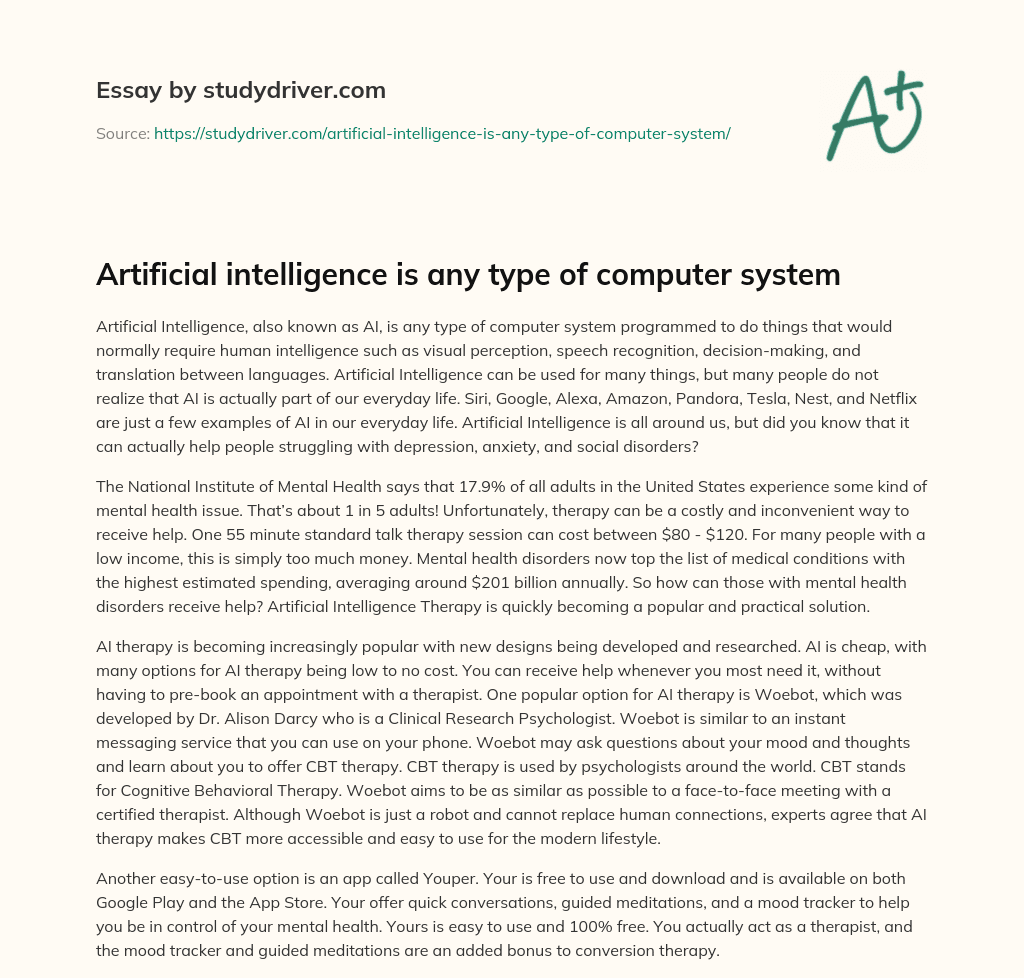 Essay by studydriver.com

Source: https://studydriver.com/artificial-intelligence-is-any-type-of-computer-system/

A+

Artificial intelligence is any type of computer system

Artificial Intelligence, also known as AI, is any type of computer system programmed to do things that would normally require human intelligence such as visual perception, speech recognition, decision-making, and translation between languages. Artificial Intelligence can be used for many things, but many people do not realize that AI is actually part of our everyday life. Siri, Google, Alexa, Amazon, Pandora, Tesla, Nest, and Netflix are just a few examples of AI in our everyday life. Artificial Intelligence is all around us, but did you know that it can actually help people struggling with depression, anxiety, and social disorders?

The National Institute of Mental Health says that 17.9% of all adults in the United States experience some kind of mental health issue. That's about 1 in 5 adults! Unfortunately, therapy can be a costly and inconvenient way to receive help. One 55 minute standard talk therapy session can cost between \$80 - \$120. For many people with a low income, this is simply too much money. Mental health disorders now top the list of medical conditions with the highest estimated spending, averaging around \$201 billion annually. So how can those with mental health disorders receive help? Artificial Intelligence Therapy is quickly becoming a popular and practical solution.

AI therapy is becoming increasingly popular with new designs being developed and researched. AI is cheap, with many options for AI therapy being low to no cost. You can receive help whenever you most need it, without having to pre-book an appointment with a therapist. One popular option for AI therapy is Woebot, which was developed by Dr. Alison Darcy who is a Clinical Research Psychologist. Woebot is similar to an instant messaging service that you can use on your phone. Woebot may ask questions about your mood and thoughts and learn about you to offer CBT therapy. CBT therapy is used by psychologists around the world. CBT stands for Cognitive Behavioral Therapy. Woebot aims to be as similar as possible to a face-to-face meeting with a certified therapist. Although Woebot is just a robot and cannot replace human connections, experts agree that AI therapy makes CBT more accessible and easy to use for the modern lifestyle.

Another easy-to-use option is an app called Youper. Your is free to use and download and is available on both Google Play and the App Store. Your offer quick conversations, guided meditations, and a mood tracker to help you be in control of your mental health. Yours is easy to use and 100% free. You actually act as a therapist, and the mood tracker and guided meditations are an added bonus to conversion therapy.